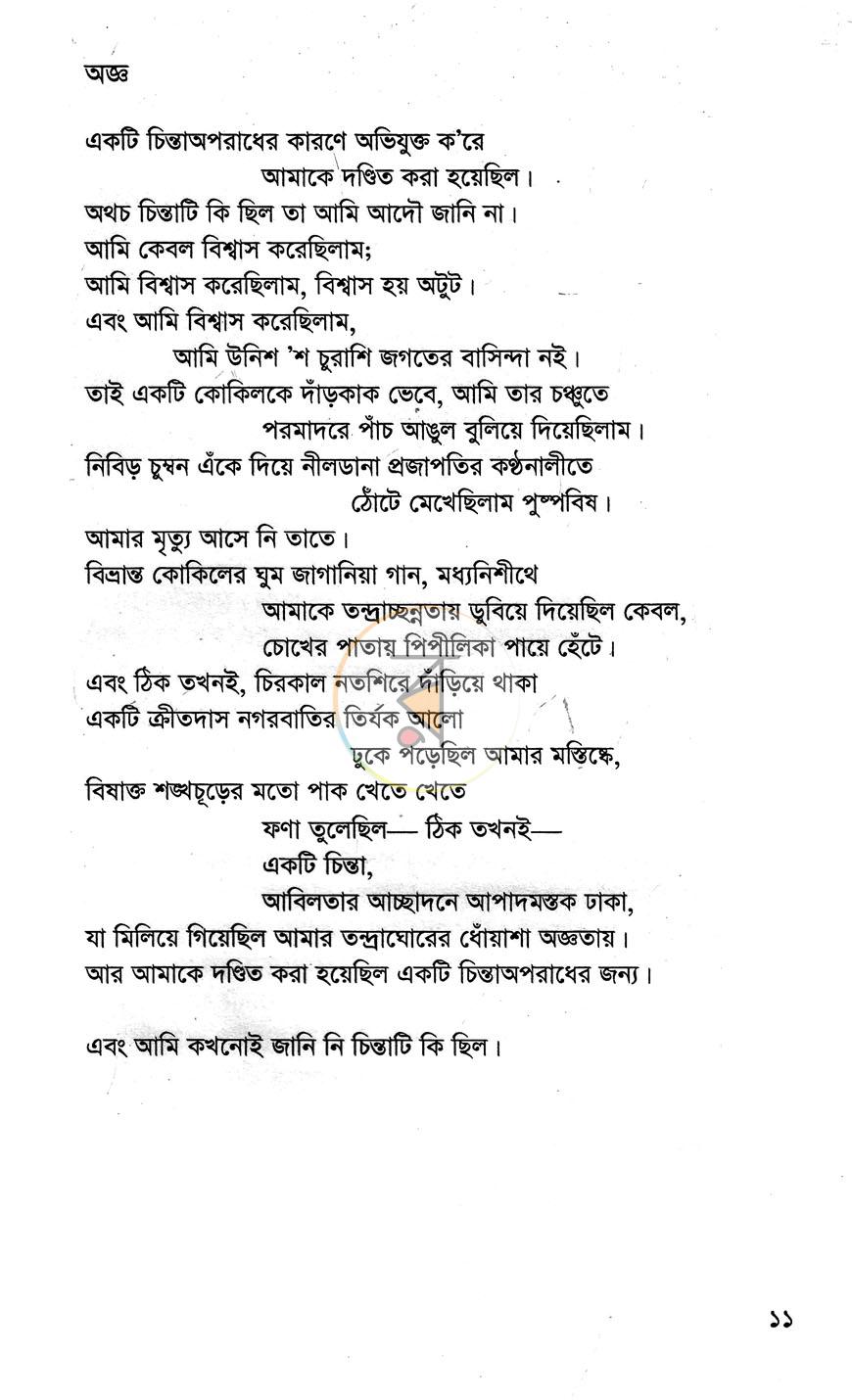 অজ্ঞ

একটি চিন্তাঅপরাধের কারণে অভিযুক্ত ক'রে
আমাকে দণ্ডিত করা হয়েছিল।
অথচ চিন্তাটি কি ছিল তা আমি আদৌ জানি না।
আমি কেবল বিশ্বাস করেছিলাম;
আমি বিশ্বাস করেছিলাম, বিশ্বাস হয় অটুট।
এবং আমি বিশ্বাস করেছিলাম,
আমি উনিশ 'শ চুরাশি জগতের বাসিন্দা নই।
তাই একটি কোকিলকে দাঁড়কাক ভেবে, আমি তার চঞ্চুতে
পরমাদরে পাঁচ আঙুল বুলিয়ে দিয়েছিলাম।
নিবিড় চুম্বন এঁকে দিয়ে নীলডানা প্রজাপতির কণ্ঠনালীতে
ঠোঁটে মেখেছিলাম পুষ্পবিষ।
আমার মৃত্যু আসে নি তাতে।
বিভ্রান্ত কোকিলের ঘুম জাগানিয়া গান, মধ্যনিশীথে
আমাকে তন্দ্রাচ্ছন্নতায় ডুবিয়ে দিয়েছিল কেবল,
চোখের পাতায় পিপীলিকা পায়ে হেঁটে।
এবং ঠিক তখনই, চিরকাল নতশিরে দাঁড়িয়ে থাকা
একটি ক্রীতদাস নগরবাতির তির্যক আলো
ঢুকে পড়েছিল আমার মস্তিষ্কে,
বিষাক্ত শঙ্খচূড়ের মতো পাক খেতে খেতে
ফণা তুলেছিল— ঠিক তখনই—
একটি চিন্তা,
আবিলতার আচ্ছাদনে আপাদমস্তক ঢাকা,
যা মিলিয়ে গিয়েছিল আমার তন্দ্রাঘোরের ধোঁয়াশা অজ্ঞতায়।
আর আমাকে দণ্ডিত করা হয়েছিল একটি চিন্তাঅপরাধের জন্য।

এবং আমি কখনোই জানি নি চিন্তাটি কি ছিল।

১১